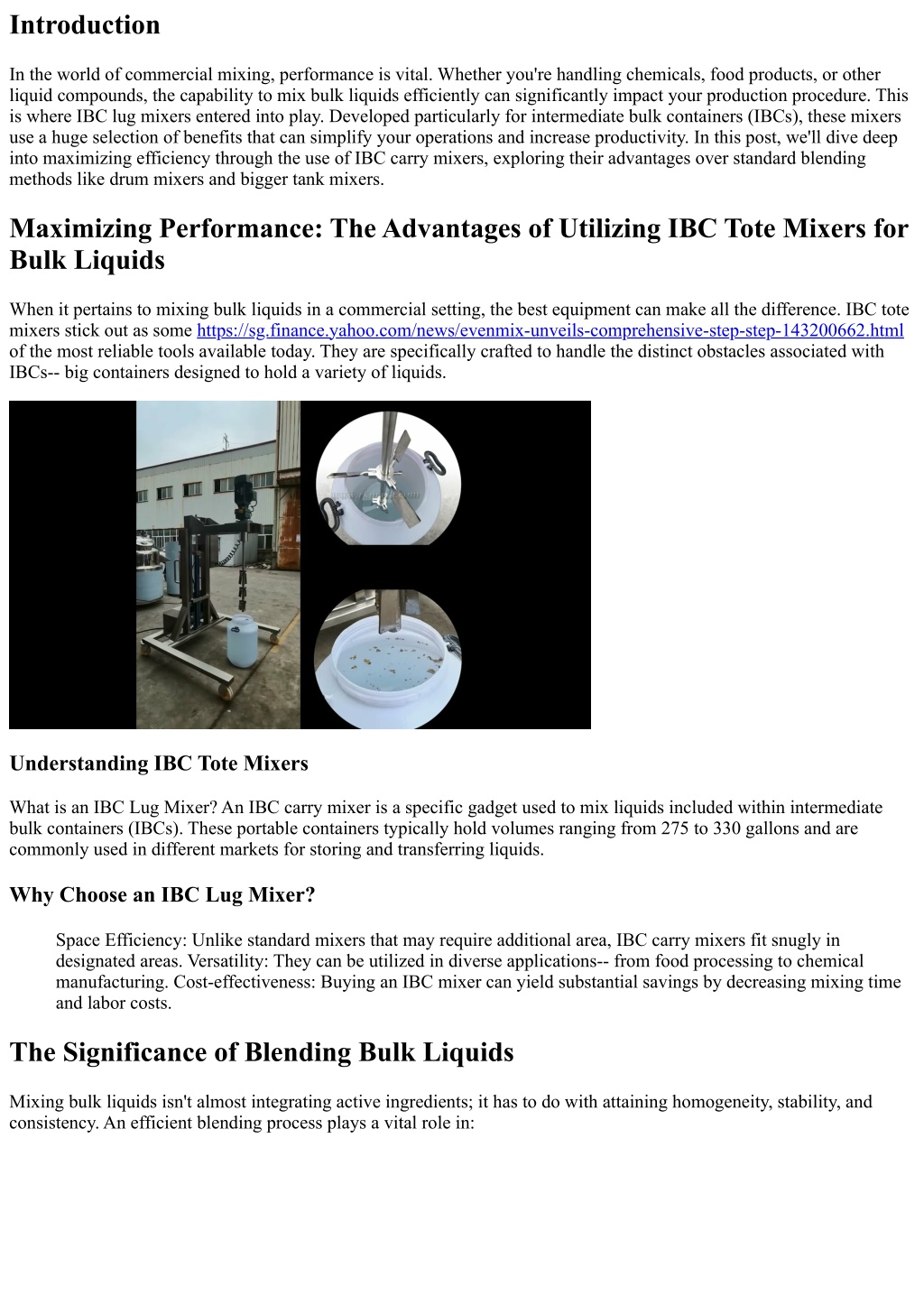 Introduction

In the world of commercial mixing, performance is vital. Whether you're handling chemicals, food products, or other liquid compounds, the capability to mix bulk liquids efficiently can significantly impact your production procedure. This is where IBC lug mixers entered into play. Developed particularly for intermediate bulk containers (IBCs), these mixers use a huge selection of benefits that can simplify your operations and increase productivity. In this post, we'll dive deep into maximizing efficiency through the use of IBC carry mixers, exploring their advantages over standard blending methods like drum mixers and bigger tank mixers.

Maximizing Performance: The Advantages of Utilizing IBC Tote Mixers for Bulk Liquids

When it pertains to mixing bulk liquids in a commercial setting, the best equipment can make all the difference. IBC tote mixers stick out as some https://sg.finance.yahoo.com/news/evenmix-unveils-comprehensive-step-step-143200662.html of the most reliable tools available today. They are specifically crafted to handle the distinct obstacles associated with IBCs-- big containers designed to hold a variety of liquids.

Understanding IBC Tote Mixers

What is an IBC Lug Mixer? An IBC carry mixer is a specific gadget used to mix liquids included within intermediate bulk containers (IBCs). These portable containers typically hold volumes ranging from 275 to 330 gallons and are commonly used in different markets for storing and transferring liquids.

Why Choose an IBC Lug Mixer?

Space Efficiency: Unlike standard mixers that may require additional area, IBC carry mixers fit snugly in designated areas. Versatility: They can be utilized in diverse applications-- from food processing to chemical manufacturing. Cost-effectiveness: Buying an IBC mixer can yield substantial savings by decreasing mixing time and labor costs.

The Significance of Blending Bulk Liquids

Mixing bulk liquids isn't almost integrating active ingredients; it has to do with attaining homogeneity, stability, and consistency. An efficient blending process plays a vital role in: